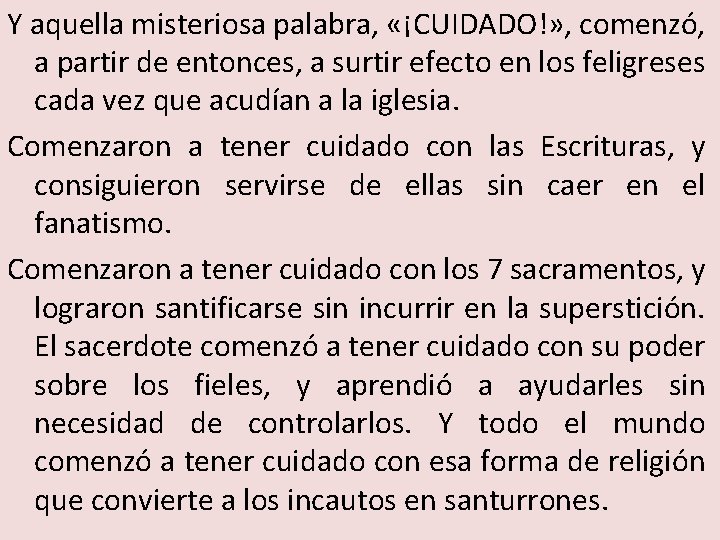 Y aquella misteriosa palabra, «¡CUIDADO!», comenzó, a partir de entonces, a surtir efecto en los feligreses cada vez que acudían a la iglesia.

Comenzaron a tener cuidado con las Escrituras, y consiguieron servirse de ellas sin caer en el fanatismo.

Comenzaron a tener cuidado con los 7 sacramentos, y lograron santificarse sin incurrir en la superstición. El sacerdote comenzó a tener cuidado con su poder sobre los fieles, y aprendió a ayudarles sin necesidad de controlarlos. Y todo el mundo comenzó a tener cuidado con esa forma de religión que convierte a los incautos en santurrones.